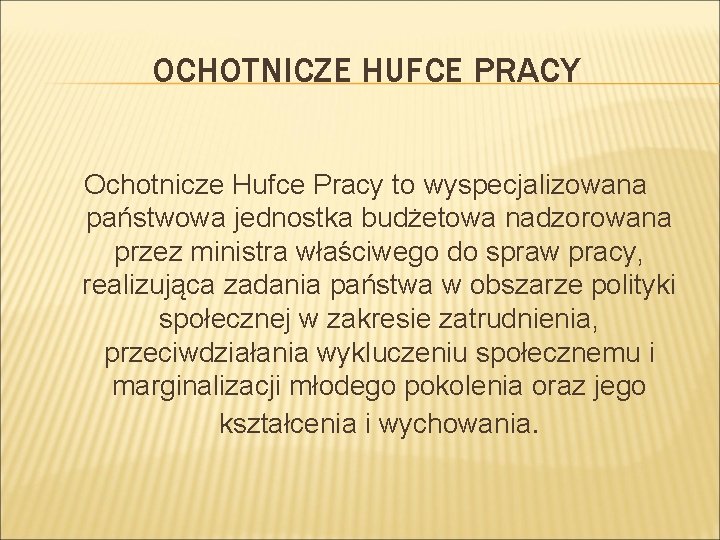 OCHOTNICZE HUFCE PRACY

Ochotnicze Hufce Pracy to wyspecjalizowana państwowa jednostka budżetowa nadzorowana przez ministra właściwego do spraw pracy, realizująca zadania państwa w obszarze polityki społecznej w zakresie zatrudnienia, przeciwdziałania wykluczeniu społecznemu i marginalizacji młodego pokolenia oraz jego kształcenia i wychowania.